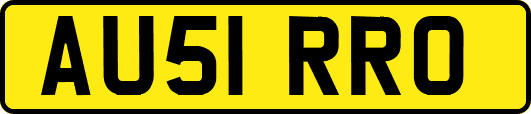 AU51 RRO